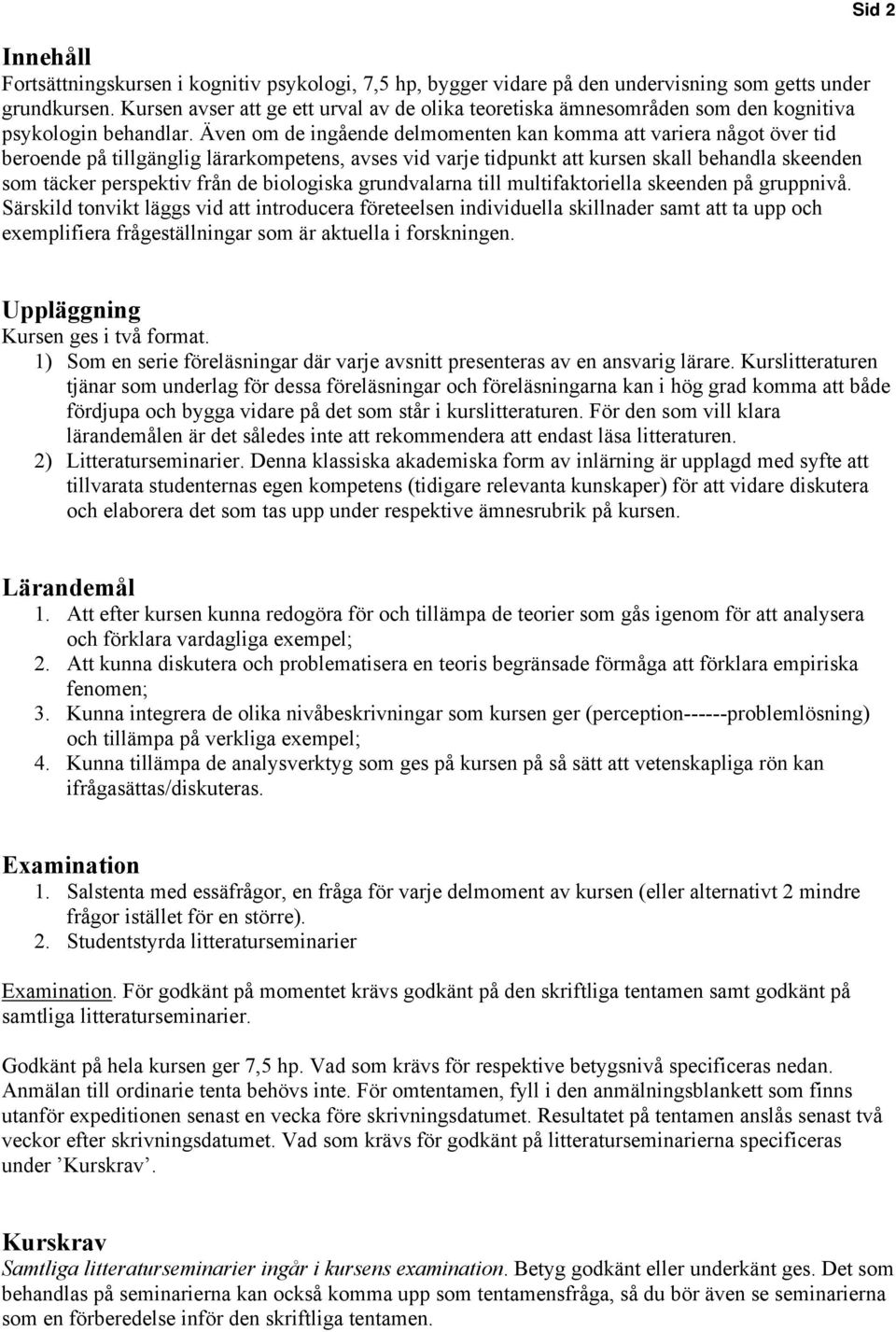 Sid 2

Innehåll
Fortsättningskursen i kognitiv psykologi, 7,5 hp, bygger vidare på den undervisning som getts under grundkursen. Kursen avser att ge ett urval av de olika teoretiska ämnesområden som den kognitiva psykologin behandlar. Även om de ingående delmomenten kan komma att variera något över tid beroende på tillgänglig lärarkompetens, avses vid varje tidpunkt att kursen skall behandla skeenden som täcker perspektiv från de biologiska grundvalarna till multifaktoriella skeenden på gruppnivå. Särskild tonvikt läggs vid att introducera företeelsen individuella skillnader samt att ta upp och exemplifiera frågeställningar som är aktuella i forskningen.

Uppläggning
Kursen ges i två format.
1) Som en serie föreläsningar där varje avsnitt presenteras av en ansvarig lärare. Kurslitteraturen tjänar som underlag för dessa föreläsningar och föreläsningarna kan i hög grad komma att både fördjupa och bygga vidare på det som står i kurslitteraturen. För den som vill klara lärandemålen är det således inte att rekommendera att endast läsa litteraturen.
2) Litteraturseminarier. Denna klassiska akademiska form av inlärning är upplagd med syfte att tillvarata studenternas egen kompetens (tidigare relevanta kunskaper) för att vidare diskutera och elaborera det som tas upp under respektive ämnesrubrik på kursen.

Lärandemål
1. Att efter kursen kunna redogöra för och tillämpa de teorier som gås igenom för att analysera och förklara vardagliga exempel;
2. Att kunna diskutera och problematisera en teoris begränsade förmåga att förklara empiriska fenomen;
3. Kunna integrera de olika nivåbeskrivningar som kursen ger (perception------problemlösning) och tillämpa på verkliga exempel;
4. Kunna tillämpa de analysverktyg som ges på kursen på så sätt att vetenskapliga rön kan ifrågasättas/diskuteras.

Examination
1. Salstenta med essäfrågor, en fråga för varje delmoment av kursen (eller alternativt 2 mindre frågor istället för en större).
2. Studentstyrda litteraturseminarier

Examination. För godkänt på momentet krävs godkänt på den skriftliga tentamen samt godkänt på samtliga litteraturseminarier.

Godkänt på hela kursen ger 7,5 hp. Vad som krävs för respektive betygsnivå specificeras nedan. Anmälan till ordinarie tenta behövs inte. För omtentamen, fyll i den anmälningsblankett som finns utanför expeditionen senast en vecka före skrivningsdatumet. Resultatet på tentamen anslås senast två veckor efter skrivningsdatumet. Vad som krävs för godkänt på litteraturseminarierna specificeras under ’Kurskrav’.

Kurskrav
Samtliga litteraturseminarier ingår i kursens examination. Betyg godkänt eller underkänt ges. Det som behandlas på seminarierna kan också komma upp som tentamensfråga, så du bör även se seminarierna som en förberedelse inför den skriftliga tentamen.